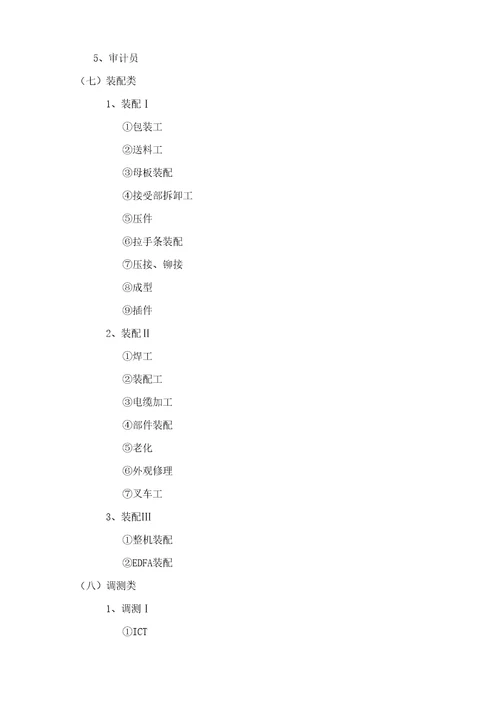 5、审计员

（七）装配类

1、装配Ⅰ

①包装工

②送料工

③母板装配

④接受部拆卸工

⑤压件

⑥拉手条装配

⑦压接、铆接

⑧成型

⑨插件

2、装配Ⅱ

①焊工

②装配工

③电缆加工

④部件装配

⑤老化

⑥外观修理

⑦叉车工

3、装配Ⅲ

①整机装配

②EDFA装配

（八）调测类

1、调测Ⅰ

①ICT